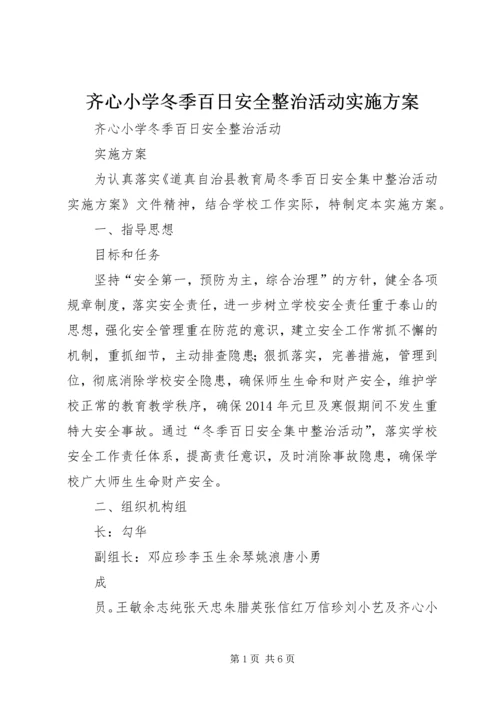 齐心小学冬季百日安全整治活动实施方案

齐心小学冬季百日安全整治活动

实施方案

为认真落实《道真自治县教育局冬季百日安全集中整治活动实施方案》文件精神，结合学校工作实际，特制定本实施方案。

一、指导思想

目标和任务

坚持“安全第一，预防为主，综合治理”的方针，健全各项规章制度，落实安全责任，进一步树立学校安全责任重于泰山的思想，强化安全管理重在防范的意识，建立安全工作常抓不懈的机制，重抓细节，主动排查隐患；狠抓落实，完善措施，管理到位，彻底消除学校安全隐患，确保师生生命和财产安全，维护学校正常的教育教学秩序，确保2014年元旦及寒假期间不发生重特大安全事故。通过“冬季百日安全集中整治活动”，落实学校安全工作责任体系，提高责任意识，及时消除事故隐患，确保学校广大师生生命财产安全。

二、组织机构组

长：勾华

副组长：邓应珍李玉生余琴姚浪唐小勇

成

员。王敏余志纯张天忠朱腊英张信红万信珍刘小艺及齐心小

第1页 共6页